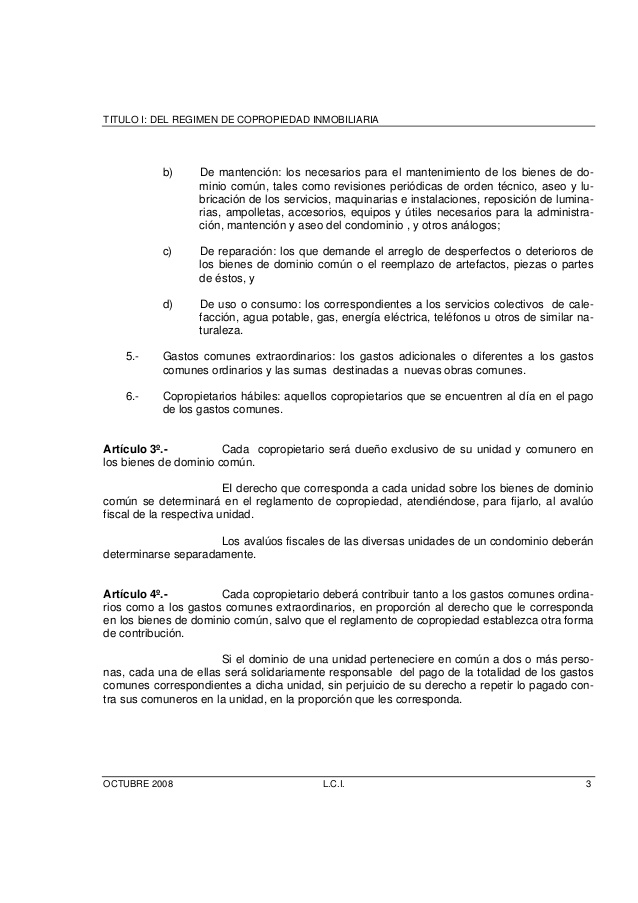 TITULO I: DEL REGIMEN DE COPROPIEDAD INMOBILIARIA

b) De mantención: los necesarios para el mantenimiento de los bienes de dominio común, tales como revisiones periódicas de orden técnico, aseo y lubricación de los servicios, maquinarias e instalaciones, reposición de luminarias, ampolletas, accesorios, equipos y útiles necesarios para la administración, mantención y aseo del condominio , y otros análogos;

c) De reparación: los que demande el arreglo de desperfectos o deterioros de los bienes de dominio común o el reemplazo de artefactos, piezas o partes de éstos, y

d) De uso o consumo: los correspondientes a los servicios colectivos de calefacción, agua potable, gas, energía eléctrica, teléfonos u otros de similar naturaleza.

5.- Gastos comunes extraordinarios: los gastos adicionales o diferentes a los gastos comunes ordinarios y las sumas destinadas a nuevas obras comunes.

6.- Copropietarios hábiles: aquellos copropietarios que se encuentren al día en el pago de los gastos comunes.

Artículo 3º.- Cada copropietario será dueño exclusivo de su unidad y comunero en los bienes de dominio común.

El derecho que corresponda a cada unidad sobre los bienes de dominio común se determinará en el reglamento de copropiedad, atendiéndose, para fijarlo, al avalúo fiscal de la respectiva unidad.

Los avalúos fiscales de las diversas unidades de un condominio deberán determinarse separadamente.

Artículo 4º.- Cada copropietario deberá contribuir tanto a los gastos comunes ordinarios como a los gastos comunes extraordinarios, en proporción al derecho que le corresponda en los bienes de dominio común, salvo que el reglamento de copropiedad establezca otra forma de contribución.

Si el dominio de una unidad perteneciere en común a dos o más personas, cada una de ellas será solidariamente responsable del pago de la totalidad de los gastos comunes correspondientes a dicha unidad, sin perjuicio de su derecho a repetir lo pagado contra sus comuneros en la unidad, en la proporción que les corresponda.

OCTUBRE 2008 L.C.I. 3